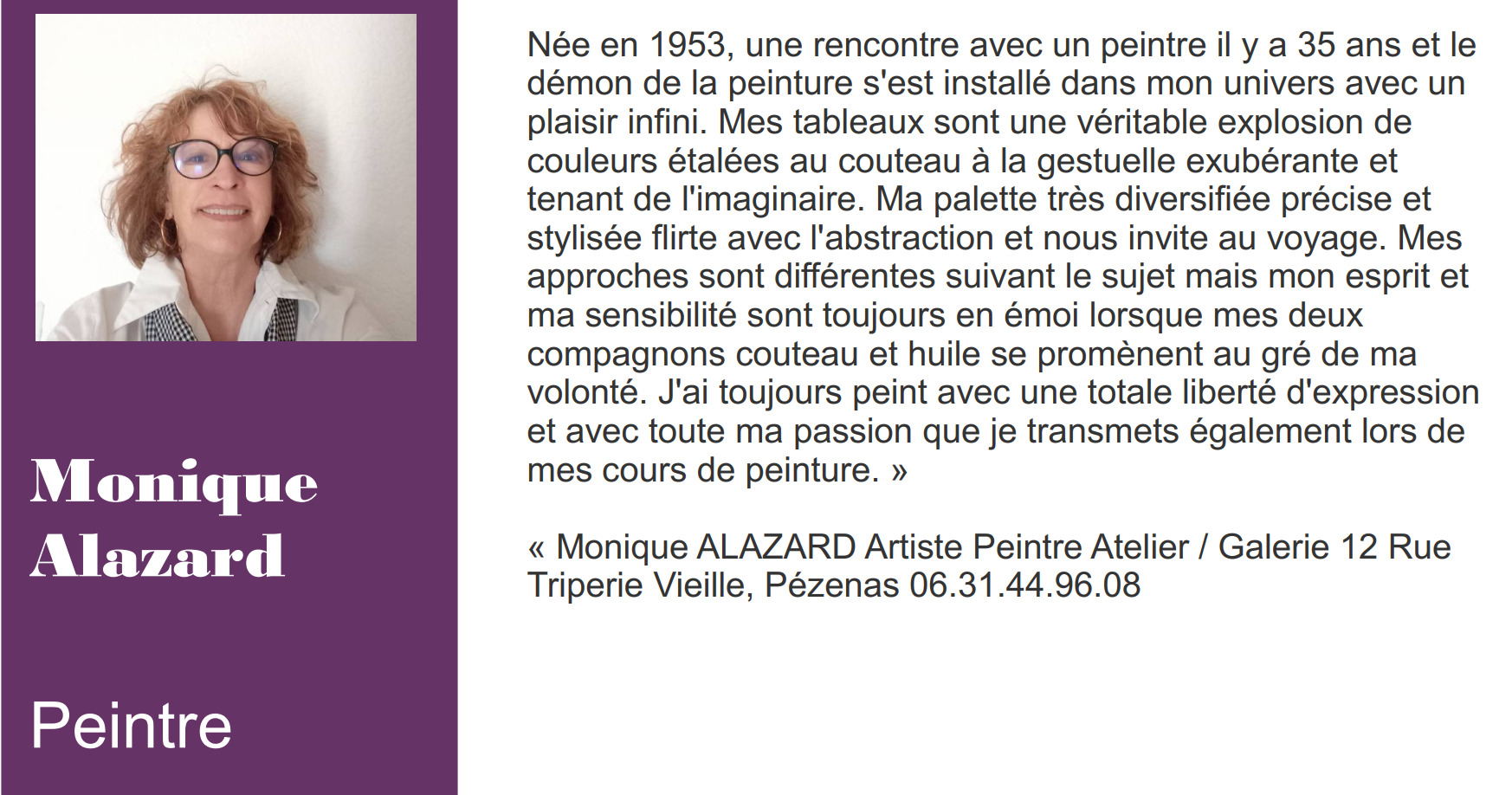 Monique
Alazard

Peintre

Née en 1953, une rencontre avec un peintre il y a 35 ans et le démon de la peinture s'est installé dans mon univers avec un plaisir infini. Mes tableaux sont une véritable explosion de couleurs étalées au couteau à la gestuelle exubérante et tenant de l'imaginaire. Ma palette très diversifiée précise et stylisée flirte avec l'abstraction et nous invite au voyage. Mes approches sont différentes suivant le sujet mais mon esprit et ma sensibilité sont toujours en émoi lorsque mes deux compagnons couteau et huile se promènent au gré de ma volonté. J'ai toujours peint avec une totale liberté d'expression et avec toute ma passion que je transmets également lors de mes cours de peinture. »

« Monique ALAZARD Artiste Peintre Atelier / Galerie 12 Rue Triperie Vieille, Pézenas 06.31.44.96.08